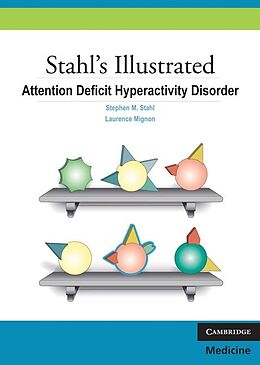 Stahl's Illustrated

Attention Deficit Hyperactivity Disorder

Stephen M. Stahl

Laurence Mignon

CAMBRIDGE

Medicine